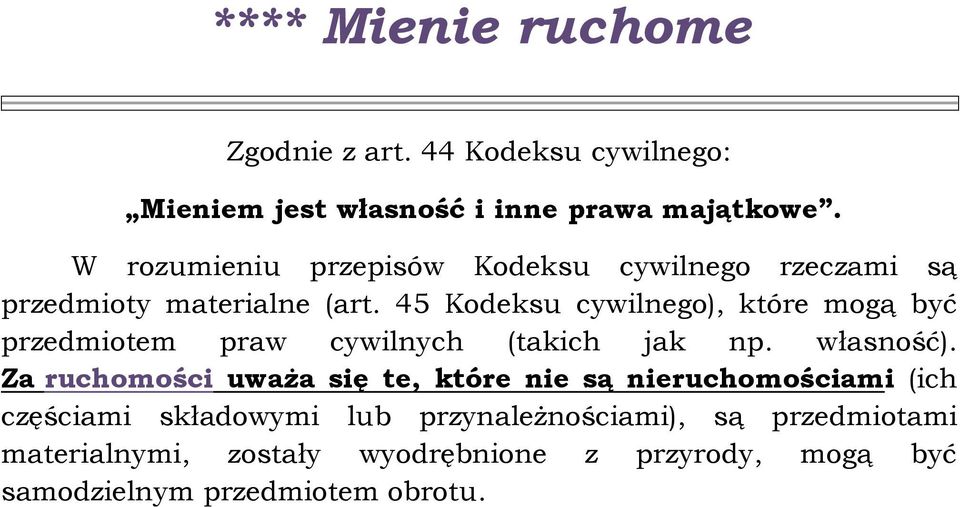 **** Mienie ruchome

Zgodnie z art. 44 Kodeksu cywilnego:

„Mieniem jest własność i inne prawa majątkowe”.

W rozumieniu przepisów Kodeksu cywilnego rzeczami są przedmioty materialne (art. 45 Kodeksu cywilnego), które mogą być przedmiotem praw cywilnych (takich jak np. własność). Za ruchomości uważa się te, które nie są nieruchomościami (ich częściami składowymi lub przynależnościami), są przedmiotami materialnymi, zostały wyodrębnione z przyrody, mogą być samodzielnym przedmiotem obrotu.